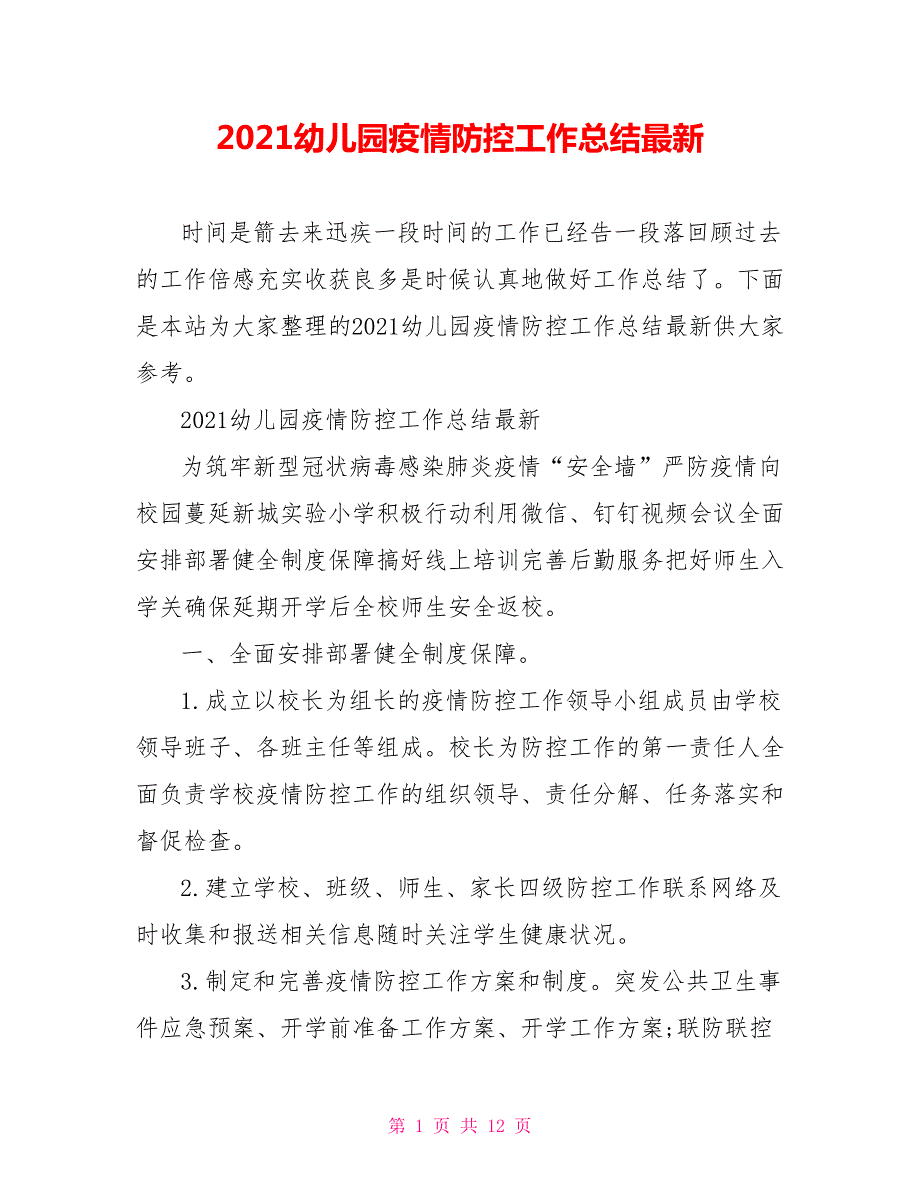 2021幼儿园疫情防控工作总结最新

时间是箭去来迅疾一段时间的工作已经告一段落回顾过去的工作倍感充实收获良多是时候认真地做好工作总结了。下面是本站为大家整理的2021幼儿园疫情防控工作总结最新供大家参考。

2021幼儿园疫情防控工作总结最新

为筑牢新型冠状病毒感染肺炎疫情“安全墙”严防疫情向校园蔓延新城实验小学积极行动利用微信、钉钉视频会议全面安排部署健全制度保障搞好线上培训完善后勤服务把好师生入学关确保延期开学后全校师生安全返校。

一、全面安排部署健全制度保障。

1.成立以校长为组长的疫情防控工作领导小组成员由学校领导班子、各班主任等组成。校长为防控工作的第一责任人全面负责学校疫情防控工作的组织领导、责任分解、任务落实和督促检查。

2.建立学校、班级、师生、家长四级防控工作联系网络及时收集和报送相关信息随时关注学生健康状况。

3.制定和完善疫情防控工作方案和制度。突发公共卫生事件应急预案、开学前准备工作方案、开学工作方案;联防联控

第 1 页 共 12 页